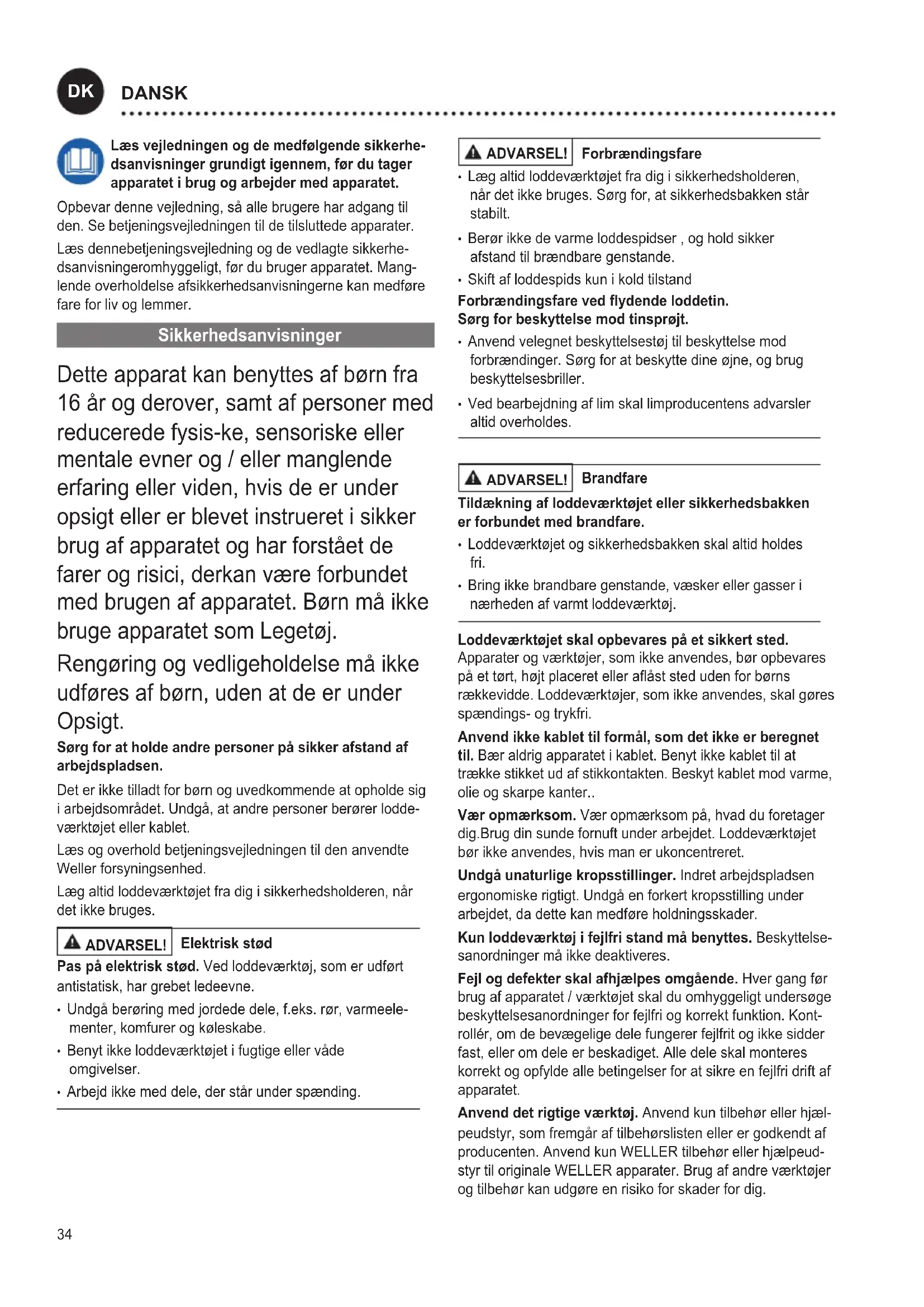 DK DANSK

Læs vejledningen og de medfølgende sikkerhedsanvisninger grundigt igennem, før du tager apparatet i brug og arbejder med apparatet.

Opbevar denne vejledning, så alle brugere har adgang til den. Se betjeningsvejledningen til de tilsluttede apparater.

Læs dennebetjeningsvejledning og de vedlagte sikkerhedsanvisningeromhyggeligt, før du bruger apparatet. Manglende overholdelse afsikkerhedsanvisningerne kan medføre fare for liv og lemmer.

Sikkerhedsanvisninger

Dette apparat kan benyttes af børn fra 16 år og derover, samt af personer med reducerede fysis-ke, sensoriske eller mentale evner og / eller manglende erfaring eller viden, hvis de er under opsigt eller er blevet instrueret i sikker brug af apparatet og har forstået de farer og risici, derkan være forbundet med brugen af apparatet. Børn må ikke bruge apparatet som Legetøj.

Rengøring og vedligeholdelse må ikke udføres af børn, uden at de er under Opsigt.

Sørg for at holde andre personer på sikker afstand af arbejdspladsen.

Det er ikke tilladt for børn og uvedkommende at opholde sig i arbejdsområdet. Undgå, at andre personer berører loddeværktøjet eller kablet.

Læs og overhold betjeningsvejledningen til den anvendte Weller forsyningsenhed.

Læg altid loddeværktøjet fra dig i sikkerhedsholderen, når det ikke bruges.

ADVARSEL! Elektrisk stød

Pas på elektrisk stød. Ved loddeværktøj, som er udført antistatisk, har grebet ledeevne.

• Undgå berøring med jordede dele, f.eks. rør, varmeelementer, komfurer og køleskabe.
• Benyt ikke loddeværktøjet i fugtige eller våde omgivelser.
• Arbejd ikke med dele, der står under spænding.

ADVARSEL! Forbrændingsfare

• Læg altid loddeværktøjet fra dig i sikkerhedsholderen, når det ikke bruges. Sørg for, at sikkerhedsbakken står stabilt.
• Berør ikke de varme loddespidser , og hold sikker afstand til brændbare genstande.
• Skift af loddespids kun i kold tilstand

Forbrændingsfare ved flydende loddetin.
Sørg for beskyttelse mod tinsprøjt.

• Anvend velegnet beskyttelsestøj til beskyttelse mod forbrændinger. Sørg for at beskytte dine øjne, og brug beskyttelsesbriller.
• Ved bearbejdning af lim skal limproducentens advarsler altid overholdes.

ADVARSEL! Brandfare

Tildækning af loddeværktøjet eller sikkerhedsbakken er forbundet med brandfare.

• Loddeværktøjet og sikkerhedsbakken skal altid holdes fri.
• Bring ikke brandbare genstande, væsker eller gasser i nærheden af varmt loddeværktøj.

Loddeværktøjet skal opbevares på et sikkert sted. Apparater og værktøjer, som ikke anvendes, bør opbevares på et tørt, højt placeret eller aflåst sted uden for børns rækkevidde. Loddeværktøjer, som ikke anvendes, skal gøres spændings- og trykfri.

Anvend ikke kablet til formål, som det ikke er beregnet til. Bær aldrig apparatet i kablet. Benyt ikke kablet til at trække stikket ud af stikkontakten. Beskyt kablet mod varme, olie og skarpe kanter..

Vær opmærksom. Vær opmærksom på, hvad du foretager dig.Brug din sunde fornuft under arbejdet. Loddeværktøjet bør ikke anvendes, hvis man er ukoncentreret.

Undgå unaturlige kropsstillinger. Indret arbejdspladsen ergonomiske rigtigt. Undgå en forkert kropsstilling under arbejdet, da dette kan medføre holdningsskader.

Kun loddeværktøj i fejlfri stand må benyttes. Beskyttelsesanordninger må ikke deaktiveres.

Fejl og defekter skal afhjælpes omgående. Hver gang før brug af apparatet / værktøjet skal du omhyggeligt undersøge beskyttelsesanordninger for fejlfri og korrekt funktion. Kontrollér, om de bevægelige dele fungerer fejlfrit og ikke sidder fast, eller om dele er beskadiget. Alle dele skal monteres korrekt og opfylde alle betingelser for at sikre en fejlfri drift af apparatet.

Anvend det rigtige værktøj. Anvend kun tilbehør eller hjælpeudstyr, som fremgår af tilbehørslisten eller er godkendt af producenten. Anvend kun WELLER tilbehør eller hjælpeudstyr til originale WELLER apparater. Brug af andre værktøjer og tilbehør kan udgøre en risiko for skader for dig.

34